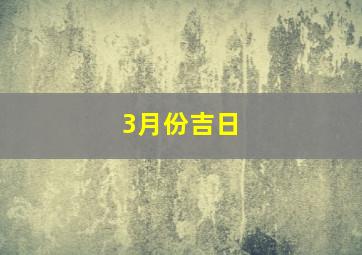 3月份吉日